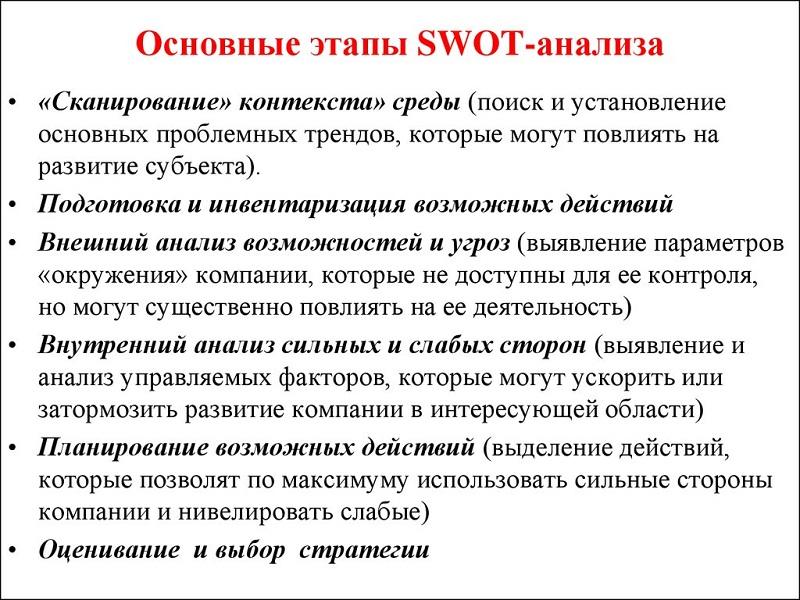 Основные этапы SWOT-анализа

• «Сканирование» контекста» среды (поиск и установление основных проблемных трендов, которые могут повлиять на развитие субъекта).
• Подготовка и инвентаризация возможных действий
• Внешний анализ возможностей и угроз (выявление параметров «окружения» компании, которые не доступны для ее контроля, но могут существенно повлиять на ее деятельность)
• Внутренний анализ сильных и слабых сторон (выявление и анализ управляемых факторов, которые могут ускорить или затормозить развитие компании в интересующей области)
• Планирование возможных действий (выделение действий, которые позволят по максимуму использовать сильные стороны компании и нивелировать слабые)
• Оценивание и выбор стратегии